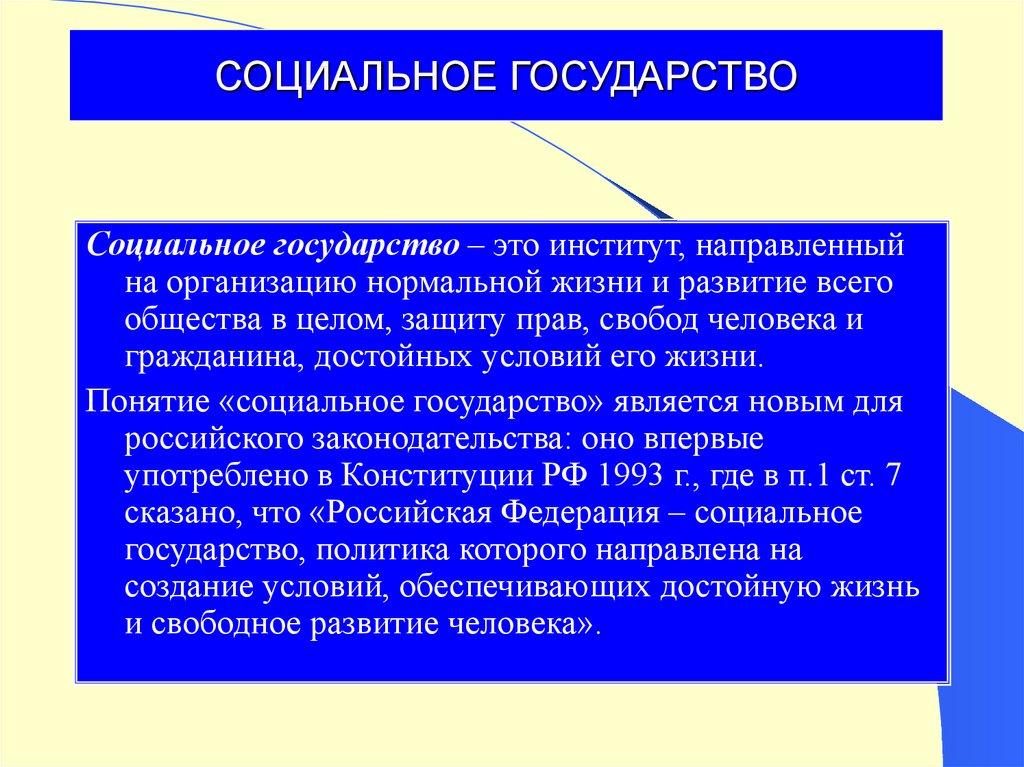 СОЦИАЛЬНОЕ ГОСУДАРСТВО

Социальное государство – это институт, направленный на организацию нормальной жизни и развитие всего общества в целом, защиту прав, свобод человека и гражданина, достойных условий его жизни.

Понятие «социальное государство» является новым для российского законодательства: оно впервые употреблено в Конституции РФ 1993 г., где в п.1 ст. 7 сказано, что «Российская Федерация – социальное государство, политика которого направлена на создание условий, обеспечивающих достойную жизнь и свободное развитие человека».